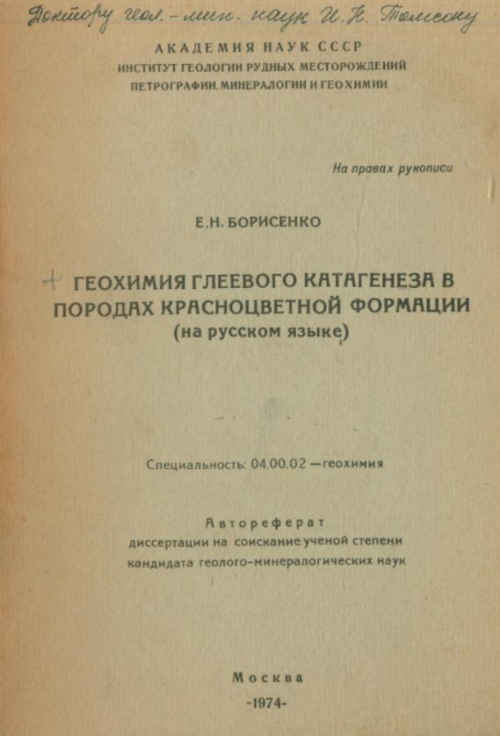 Доктору геол.-мин. наук И. Н. Томсону

АКАДЕМИЯ НАУК СССР
ИНСТИТУТ ГЕОЛОГИИ РУДНЫХ МЕСТОРОЖДЕНИЙ
ПЕТРОГРАФИИ, МИНЕРАЛОГИИ И ГЕОХИМИИ

На правах рукописи

Е.Н. БОРИСЕНКО

ГЕОХИМИЯ ГЛЕЕВОГО КАТАГЕНЕЗА В ПОРОДАХ КРАСНОЦВЕТНОЙ ФОРМАЦИИ
(на русском языке)

Специальность: 04.00.02 — геохимия

Автореферат
диссертации на соискание ученой степени
кандидата геолого-минералогических наук

Москва
-1974-